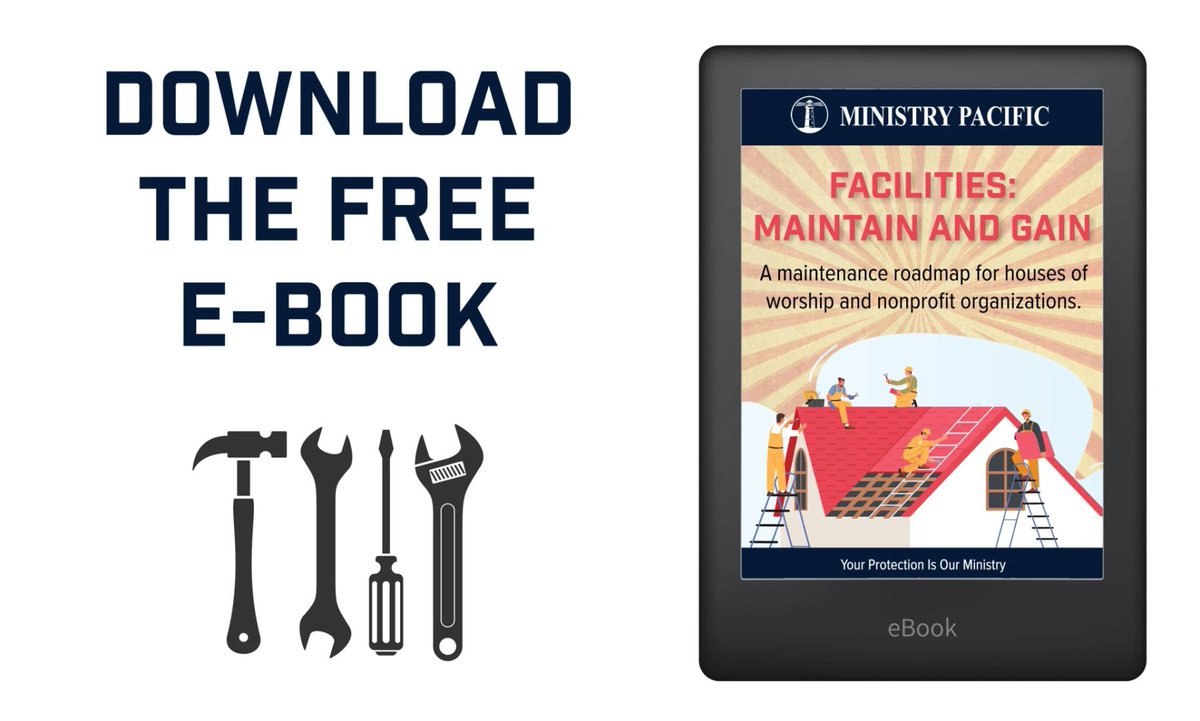 DOWNLOAD THE FREE E-BOOK

MINISTRY PACIFIC

FACILITIES: MAINTAIN AND GAIN

A maintenance roadmap for houses of worship and nonprofit organizations.

Your Protection Is Our Ministry

eBook